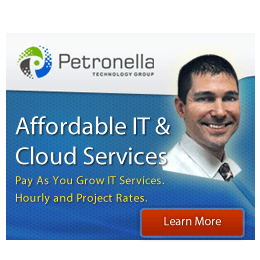 Petronella
TECHNOLOGY GROUP

Affordable IT & Cloud Services

Pay As You Grow IT Services.
Hourly and Project Rates.

Learn More